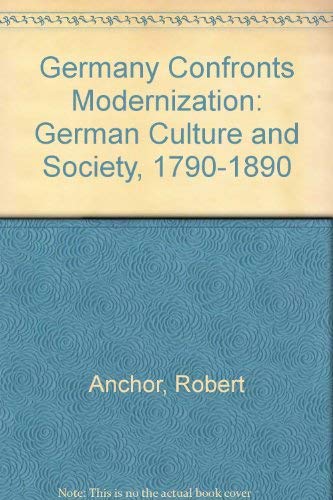 Germany Confronts Modernization: German Culture and Society, 1790-1890

Anchor, Robert

Note: This is no the actual book cover